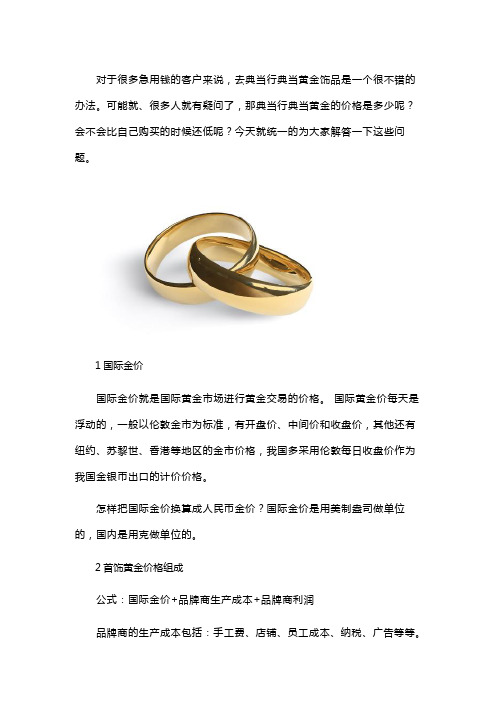 对于很多急用钱的客户来说，去典当行典当黄金饰品是一个很不错的办法。可能就、很多人就有疑问了，那典当行典当黄金的价格是多少呢？会不会比自己购买的时候还低呢？今天就统一的为大家解答一下这些问题。

1 国际金价

国际金价就是国际黄金市场进行黄金交易的价格。 国际黄金价每天是浮动的，一般以伦敦金市为标准，有开盘价、中间价和收盘价，其他还有纽约、苏黎世、香港等地区的金市价格，我国多采用伦敦每日收盘价作为我国金银币出口的计价价格。

怎样把国际金价换算成人民币金价？国际金价是用美制盎司做单位的，国内是用克做单位的。

2 首饰黄金价格组成

公式：国际金价+品牌商生产成本+品牌商利润

品牌商的生产成本包括：手工费、店铺、员工成本、纳税、广告等等。